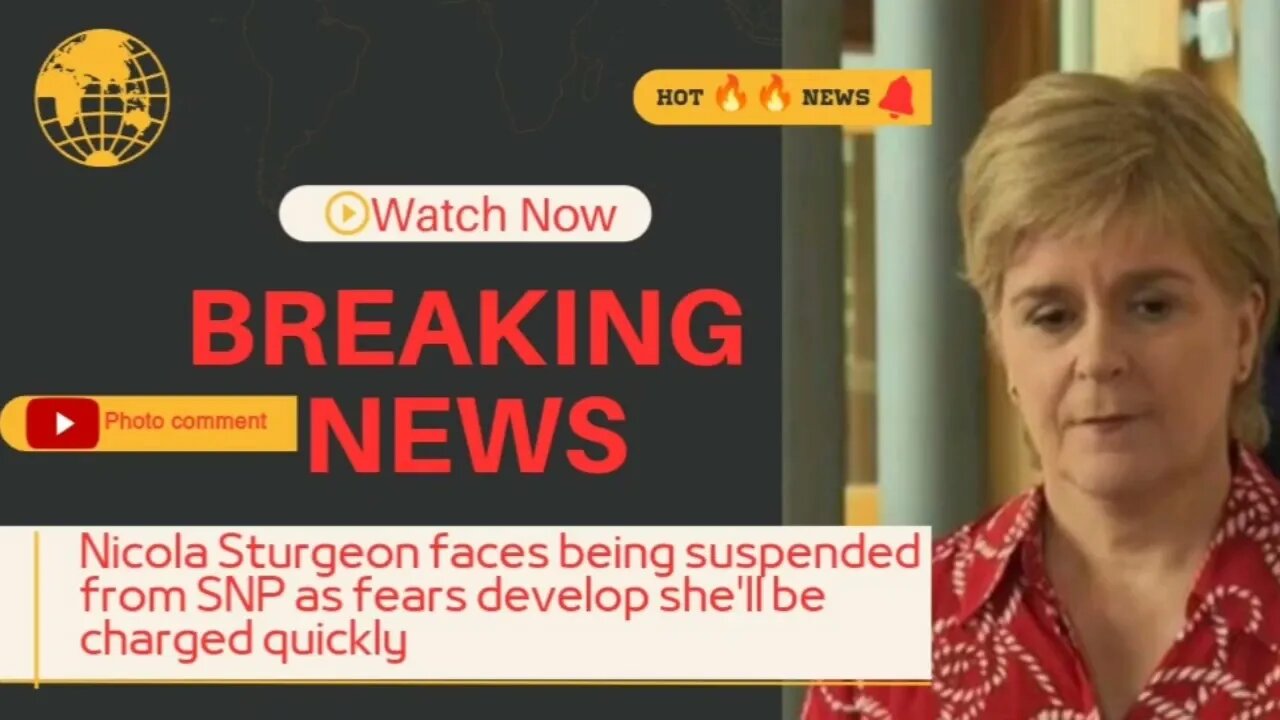 HOT 🔥🔥 NEWS 🔔

Watch Now

BREAKING NEWS

Photo comment

Nicola Sturgeon faces being suspended from SNP as fears develop she'll be charged quickly